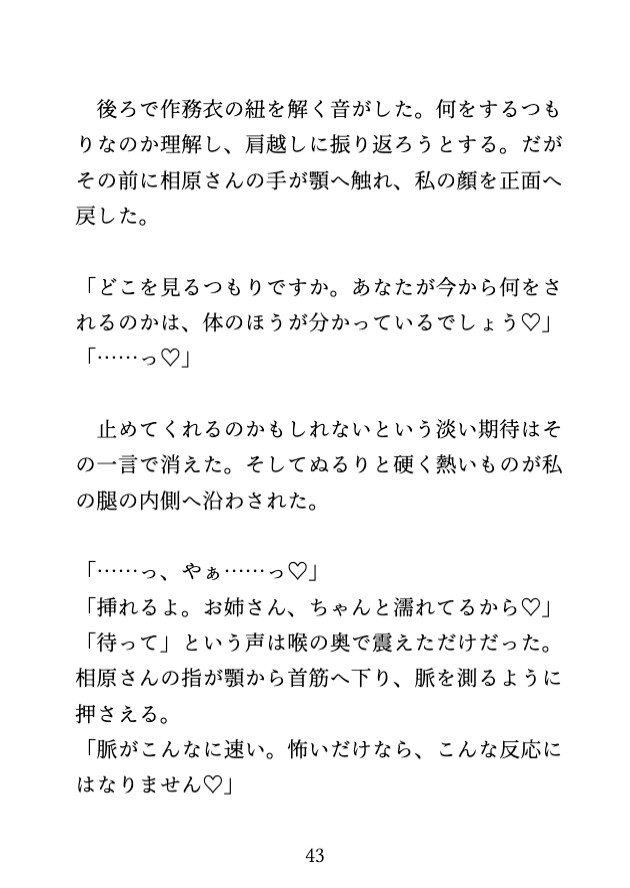 後ろで作務衣の紐を解く音がした。何をするつもりなのか理解し、肩越しに振り返ろうとする。だがその前に相原さんの手が顎へ触れ、私の顔を正面へ戻した。

「どこを見るつもりですか。あなたが今から何をされるのかは、体のほうが分かっているでしょう♡」
「……っ♡」

止めてくれるのかもしれないという淡い期待はその一言で消えた。そしてぬるりと硬く熱いものが私の腿の内側へ沿わされた。

「……っ、やぁ……っ♡」
「挿れるよ。お姉さん、ちゃんと濡れてるから♡」
「待って」という声は喉の奥で震えただけだった。相原さんの指が顎から首筋へ下り、脈を測るように押さえる。
「脈がこんなに速い。怖いだけなら、こんな反応にはなりません♡」

43